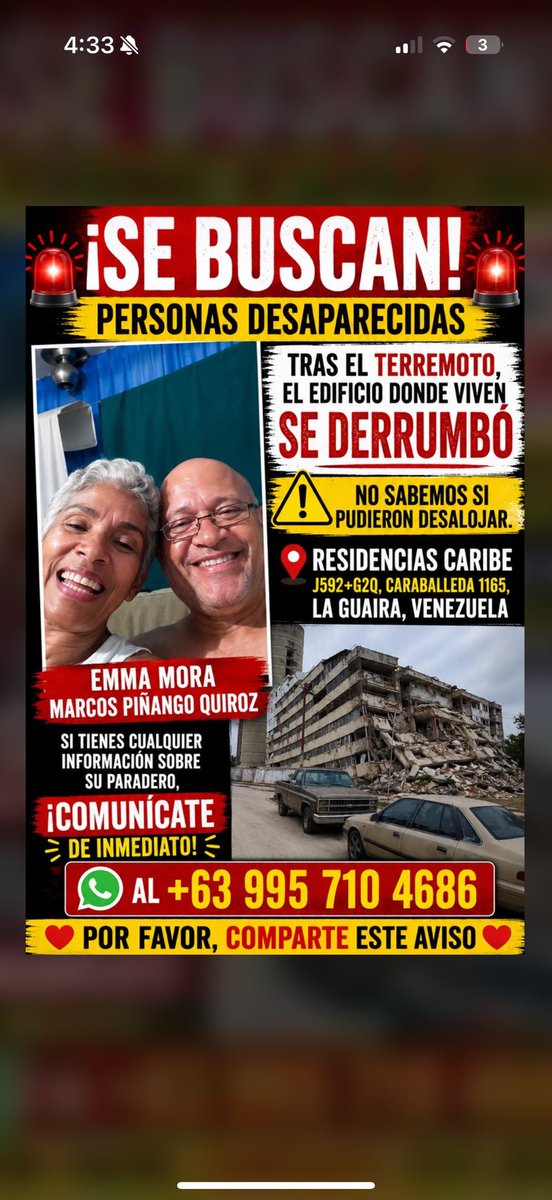 4:33

3

¡SE BUSCAN!
PERSONAS DESAPARECIDAS

TRAS EL TERREMOTO, EL EDIFICIO DONDE VIVEN SE DERRUMBÓ

NO SABEMOS SI PUDIERON DESALOJAR.

RESIDENCIAS CARIBE
J592+G2Q, CARABALLEDA 1165,
LA GUAIRA, VENEZUELA

EMMA MORA
MARCOS PIÑANGO QUIROZ

SI TIENES CUALQUIER INFORMACIÓN SOBRE SU PARADERO,
¡COMUNÍCATE DE INMEDIATO!

AL +63 995 710 4686

POR FAVOR, COMPARTE ESTE AVISO